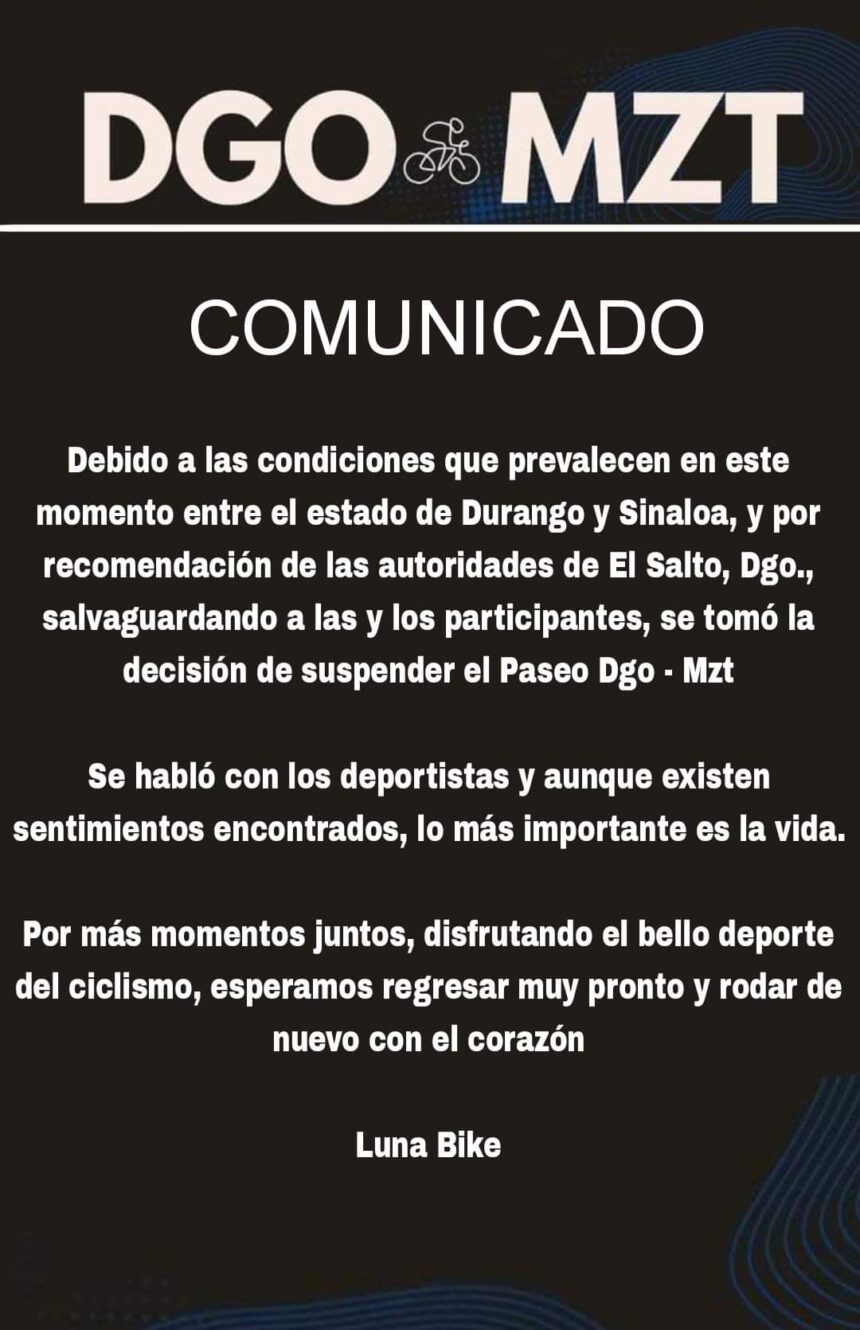 DGO MZT

COMUNICADO

Debido a las condiciones que prevalecen en este momento entre el estado de Durango y Sinaloa, y por recomendación de las autoridades de El Salto, Dgo., salvaguardando a las y los participantes, se tomó la decisión de suspender el Paseo Dgo - Mzt

Se habló con los deportistas y aunque existen sentimientos encontrados, lo más importante es la vida.

Por más momentos juntos, disfrutando el bello deporte del ciclismo, esperamos regresar muy pronto y rodar de nuevo con el corazón

Luna Bike